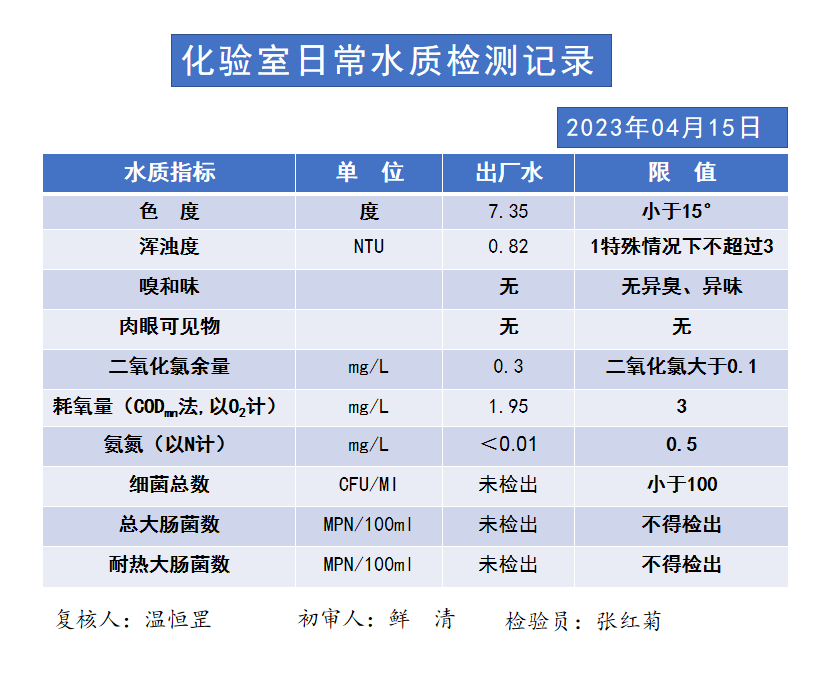 化验室日常水质检测记录

2023年04月15日

| 水质指标 | 单 位 | 出厂水 | 限 值 |
|---|---|---|---|
| 色 度 | 度 | 7.35 | 小于15° |
| 浑浊度 | NTU | 0.82 | 1特殊情况下不超过3 |
| 嗅和味 | | 无 | 无异臭、异味 |
| 肉眼可见物 | | 无 | 无 |
| 二氧化氯余量 | mg/L | 0.3 | 二氧化氯大于0.1 |
| 耗氧量（$COD_{mn}$法,以$O_2$计） | mg/L | 1.95 | 3 |
| 氨氮（以N计） | mg/L | ＜0.01 | 0.5 |
| 细菌总数 | CFU/Ml | 未检出 | 小于100 |
| 总大肠菌数 | MPN/100ml | 未检出 | 不得检出 |
| 耐热大肠菌数 | MPN/100ml | 未检出 | 不得检出 |

复核人：温恒罡 初审人：鲜 清 检验员：张红菊